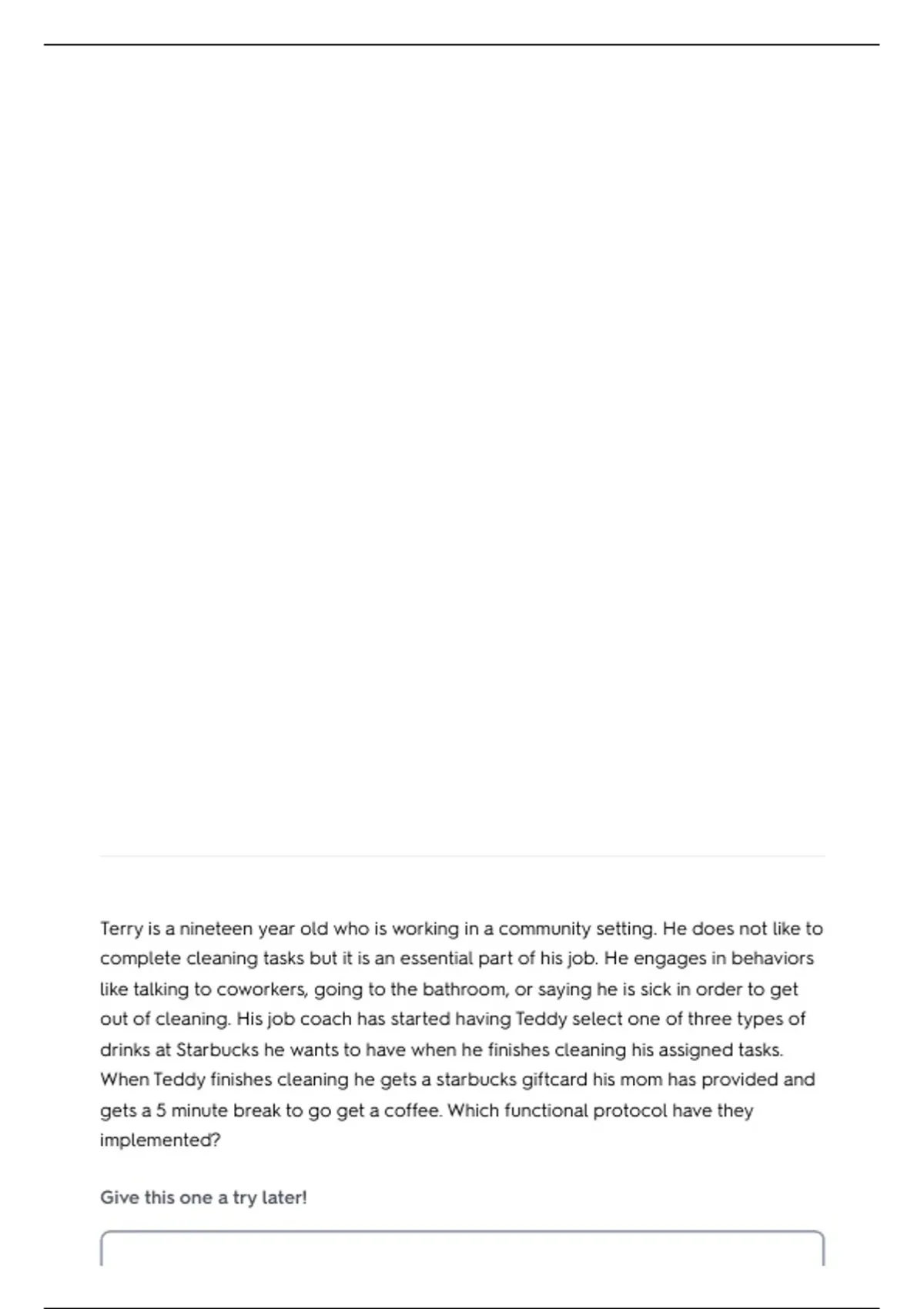 Terry is a nineteen year old who is working in a community setting. He does not like to complete cleaning tasks but it is an essential part of his job. He engages in behaviors like talking to coworkers, going to the bathroom, or saying he is sick in order to get out of cleaning. His job coach has started having Teddy select one of three types of drinks at Starbucks he wants to have when he finishes cleaning his assigned tasks. When Teddy finishes cleaning he gets a starbucks giftcard his mom has provided and gets a 5 minute break to go get a coffee. Which functional protocol have they implemented?

Give this one a try later!